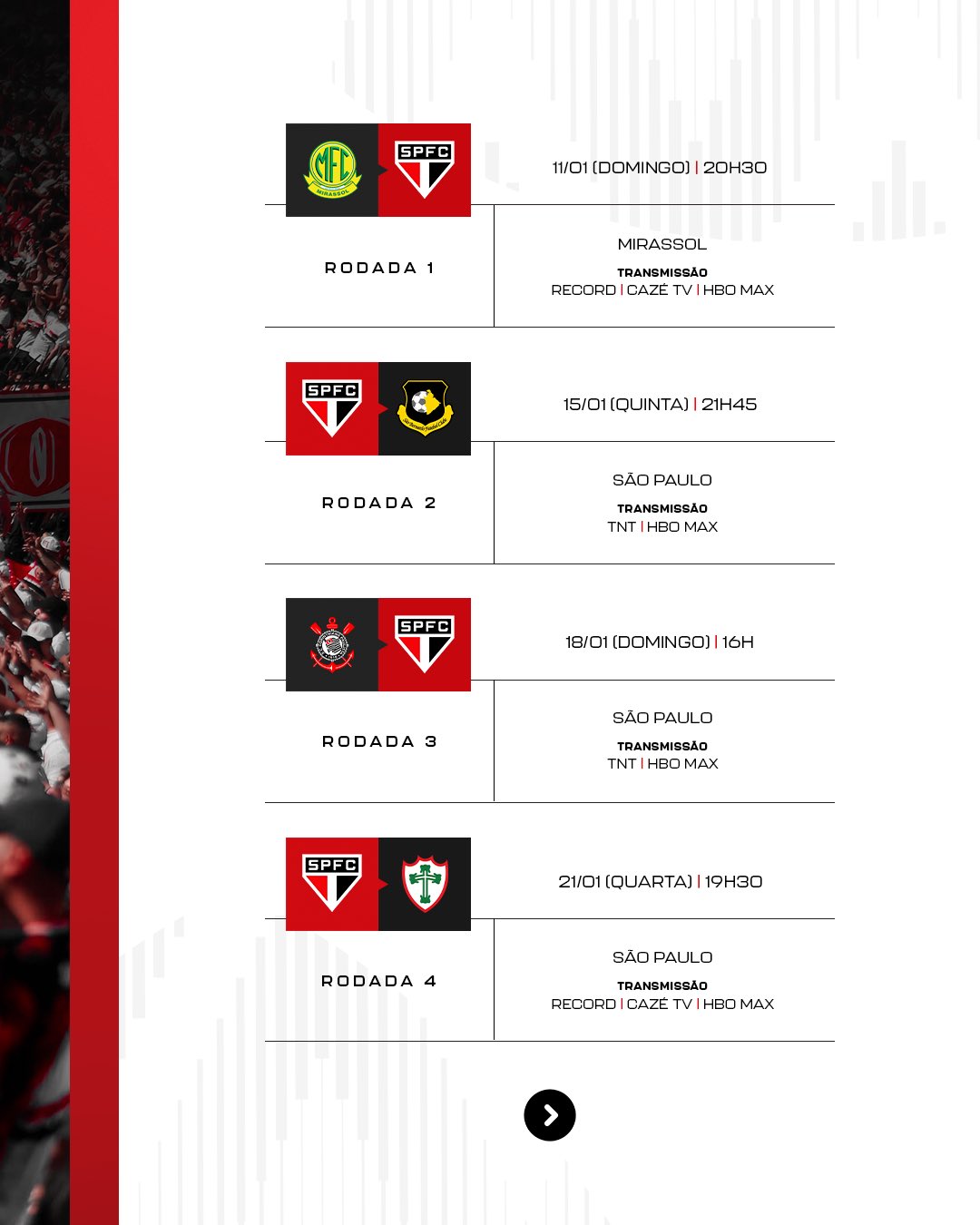 MFC
MIRASSOL

SPFC

11/01 (DOMINGO) | 20H30

RODADA 1

MIRASSOL
TRANSMISSÃO
RECORD | CAZÉ TV | HBO MAX

SPFC

15/01 (QUINTA) | 21H45

RODADA 2

SÃO PAULO
TRANSMISSÃO
TNT | HBO MAX

SPFC

18/01 (DOMINGO) | 16H

RODADA 3

SÃO PAULO
TRANSMISSÃO
TNT | HBO MAX

SPFC

21/01 (QUARTA) | 19H30

RODADA 4

SÃO PAULO
TRANSMISSÃO
RECORD | CAZÉ TV | HBO MAX